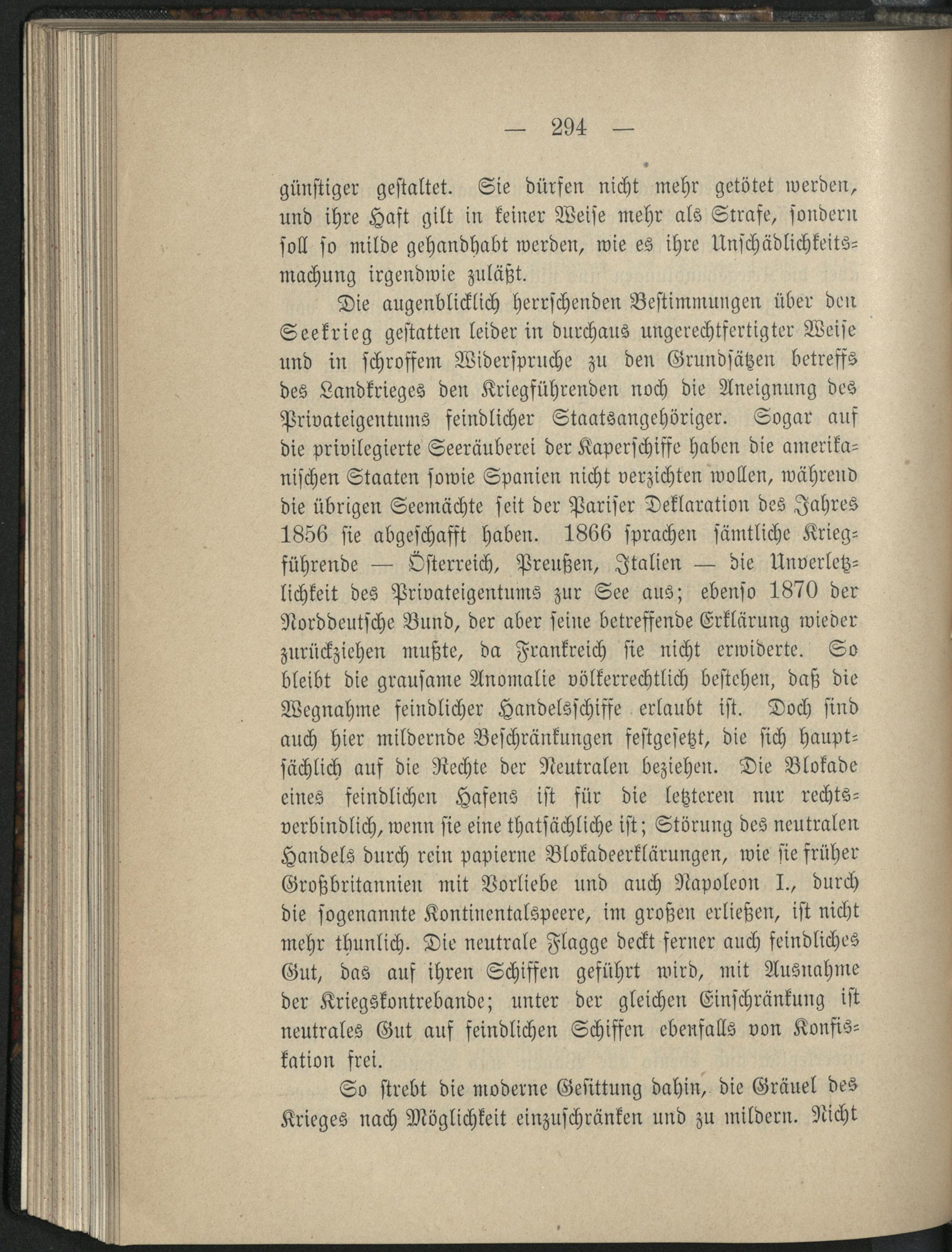 — 294 —

günstiger gestaltet. Sie dürfen nicht mehr getötet werden, und ihre Haft gilt in keiner Weise mehr als Strafe, sondern soll so milde gehandhabt werden, wie es ihre Unschädlichkeitsmachung irgendwie zuläßt.

Die augenblicklich herrschenden Bestimmungen über den Seekrieg gestatten leider in durchaus ungerechtfertigter Weise und in schroffem Widerspruche zu den Grundsätzen betreffs des Landkrieges den Kriegführenden noch die Aneignung des Privateigentums feindlicher Staatsangehöriger. Sogar auf die privilegierte Seeräuberei der Kaperschiffe haben die amerikanischen Staaten sowie Spanien nicht verzichten wollen, während die übrigen Seemächte seit der Pariser Deklaration des Jahres 1856 sie abgeschafft haben. 1866 sprachen sämtliche Kriegführende — Österreich, Preußen, Italien — die Unverletzlichkeit des Privateigentums zur See aus; ebenso 1870 der Norddeutsche Bund, der aber seine betreffende Erklärung wieder zurückziehen mußte, da Frankreich sie nicht erwiderte. So bleibt die grausame Anomalie völkerrechtlich bestehen, daß die Wegnahme feindlicher Handelsschiffe erlaubt ist. Doch sind auch hier mildernde Beschränkungen festgesetzt, die sich hauptsächlich auf die Rechte der Neutralen beziehen. Die Blokade eines feindlichen Hafens ist für die letzteren nur rechtsverbindlich, wenn sie eine thatsächliche ist; Störung des neutralen Handels durch rein papierne Blokadeerklärungen, wie sie früher Großbritannien mit Vorliebe und auch Napoleon I., durch die sogenannte Kontinentalspeere, im großen erließen, ist nicht mehr thunlich. Die neutrale Flagge deckt ferner auch feindliches Gut, das auf ihren Schiffen geführt wird, mit Ausnahme der Kriegskontrebande; unter der gleichen Einschränkung ist neutrales Gut auf feindlichen Schiffen ebenfalls von Konfiskation frei.

So strebt die moderne Gesittung dahin, die Gräuel des Krieges nach Möglichkeit einzuschränken und zu mildern. Nicht